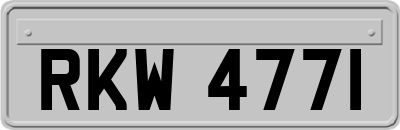 RKW 477I